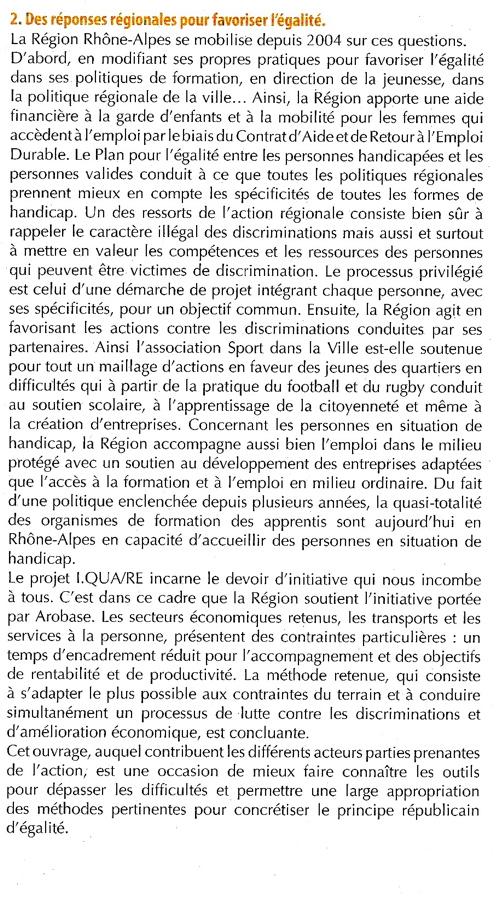 2. Des réponses régionales pour favoriser l'égalité.

La Région Rhône-Alpes se mobilise depuis 2004 sur ces questions. D'abord, en modifiant ses propres pratiques pour favoriser l'égalité dans ses politiques de formation, en direction de la jeunesse, dans la politique régionale de la ville... Ainsi, la Région apporte une aide financière à la garde d'enfants et à la mobilité pour les femmes qui accèdent à l'emploi par le biais du Contrat d'Aide et de Retour à l'Emploi Durable. Le Plan pour l'égalité entre les personnes handicapées et les personnes valides conduit à ce que toutes les politiques régionales prennent mieux en compte les spécificités de toutes les formes de handicap. Un des ressorts de l'action régionale consiste bien sûr à rappeler le caractère illégal des discriminations mais aussi et surtout à mettre en valeur les compétences et les ressources des personnes qui peuvent être victimes de discrimination. Le processus privilégié est celui d'une démarche de projet intégrant chaque personne, avec ses spécificités, pour un objectif commun. Ensuite, la Région agit en favorisant les actions contre les discriminations conduites par ses partenaires. Ainsi l'association Sport dans la Ville est-elle soutenue pour tout un maillage d'actions en faveur des jeunes des quartiers en difficultés qui à partir de la pratique du football et du rugby conduit au soutien scolaire, à l'apprentissage de la citoyenneté et même à la création d'entreprises. Concernant les personnes en situation de handicap, la Région accompagne aussi bien l'emploi dans le milieu protégé avec un soutien au développement des entreprises adaptées que l'accès à la formation et à l'emploi en milieu ordinaire. Du fait d'une politique enclenchée depuis plusieurs années, la quasi-totalité des organismes de formation des apprentis sont aujourd'hui en Rhône-Alpes en capacité d'accueillir des personnes en situation de handicap.

Le projet I.QUA/RE incarne le devoir d'initiative qui nous incombe à tous. C'est dans ce cadre que la Région soutient l'initiative portée par Arobase. Les secteurs économiques retenus, les transports et les services à la personne, présentent des contraintes particulières : un temps d'encadrement réduit pour l'accompagnement et des objectifs de rentabilité et de productivité. La méthode retenue, qui consiste à s'adapter le plus possible aux contraintes du terrain et à conduire simultanément un processus de lutte contre les discriminations et d'amélioration économique, est concluante.

Cet ouvrage, auquel contribuent les différents acteurs parties prenantes de l'action, est une occasion de mieux faire connaître les outils pour dépasser les difficultés et permettre une large appropriation des méthodes pertinentes pour concrétiser le principe républicain d'égalité.